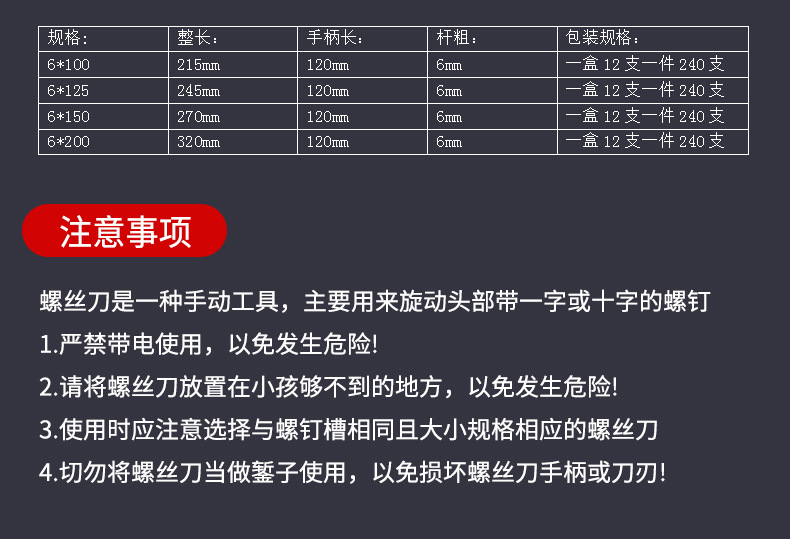 | 规格: | 整长: | 手柄长: | 杆粗: | 包装规格: |
|---|---|---|---|---|
| 6*100 | 215mm | 120mm | 6mm | 一盒12支一件240支 |
| 6*125 | 245mm | 120mm | 6mm | 一盒12支一件240支 |
| 6*150 | 270mm | 120mm | 6mm | 一盒12支一件240支 |
| 6*200 | 320mm | 120mm | 6mm | 一盒12支一件240支 |

注意事项

螺丝刀是一种手动工具，主要用来旋动头部带一字或十字的螺钉

1.严禁带电使用，以免发生危险!

2.请将螺丝刀放置在小孩够不到的地方，以免发生危险!

3.使用时应注意选择与螺钉槽相同且大小规格相应的螺丝刀

4.切勿将螺丝刀当做錾子使用，以免损坏螺丝刀手柄或刀刃!